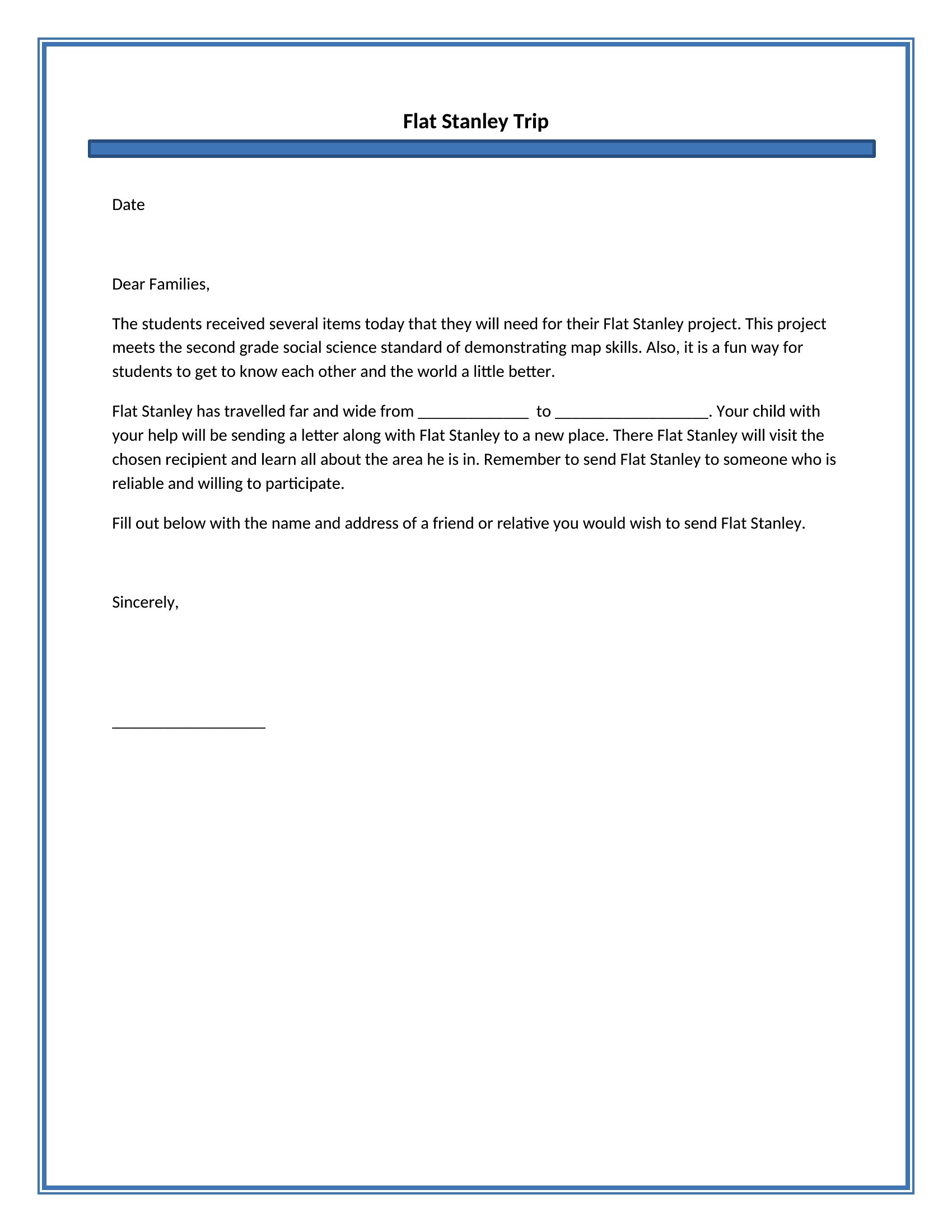 Flat Stanley Trip

Date

Dear Families,

The students received several items today that they will need for their Flat Stanley project. This project meets the second grade social science standard of demonstrating map skills. Also, it is a fun way for students to get to know each other and the world a little better.

Flat Stanley has travelled far and wide from _____________ to __________________. Your child with your help will be sending a letter along with Flat Stanley to a new place. There Flat Stanley will visit the chosen recipient and learn all about the area he is in. Remember to send Flat Stanley to someone who is reliable and willing to participate.

Fill out below with the name and address of a friend or relative you would wish to send Flat Stanley.

Sincerely,

__________________